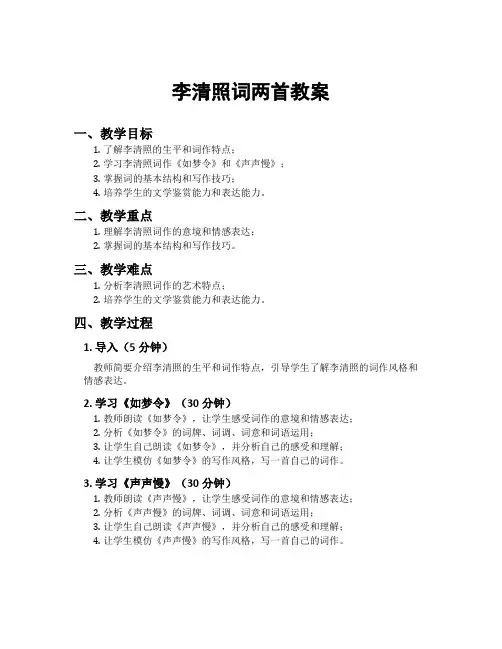 李清照词两首教案

一、教学目标

1. 了解李清照的生平和词作特点；
2. 学习李清照词作《如梦令》和《声声慢》；
3. 掌握词的基本结构和写作技巧；
4. 培养学生的文学鉴赏能力和表达能力。

二、教学重点

1. 理解李清照词作的意境和情感表达；
2. 掌握词的基本结构和写作技巧。

三、教学难点

1. 分析李清照词作的艺术特点；
2. 培养学生的文学鉴赏能力和表达能力。

四、教学过程

1. 导入（5 分钟）

教师简要介绍李清照的生平和词作特点，引导学生了解李清照的词作风格和情感表达。

2. 学习《如梦令》（30 分钟）

1. 教师朗读《如梦令》，让学生感受词作的意境和情感表达；
2. 分析《如梦令》的词牌、词调、词意和词语运用；
3. 让学生自己朗读《如梦令》，并分析自己的感受和理解；
4. 让学生模仿《如梦令》的写作风格，写一首自己的词作。

3. 学习《声声慢》（30 分钟）

1. 教师朗读《声声慢》，让学生感受词作的意境和情感表达；
2. 分析《声声慢》的词牌、词调、词意和词语运用；
3. 让学生自己朗读《声声慢》，并分析自己的感受和理解；
4. 让学生模仿《声声慢》的写作风格，写一首自己的词作。